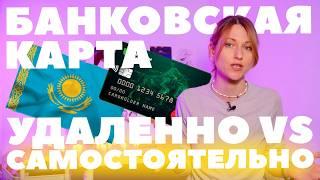 БАНКОВСКАЯ КАРТА

0000 1234 5678
00/00
CARDHOLDER NAME

УДАЛЕННО VS САМОСТОЯТЕЛЬНО